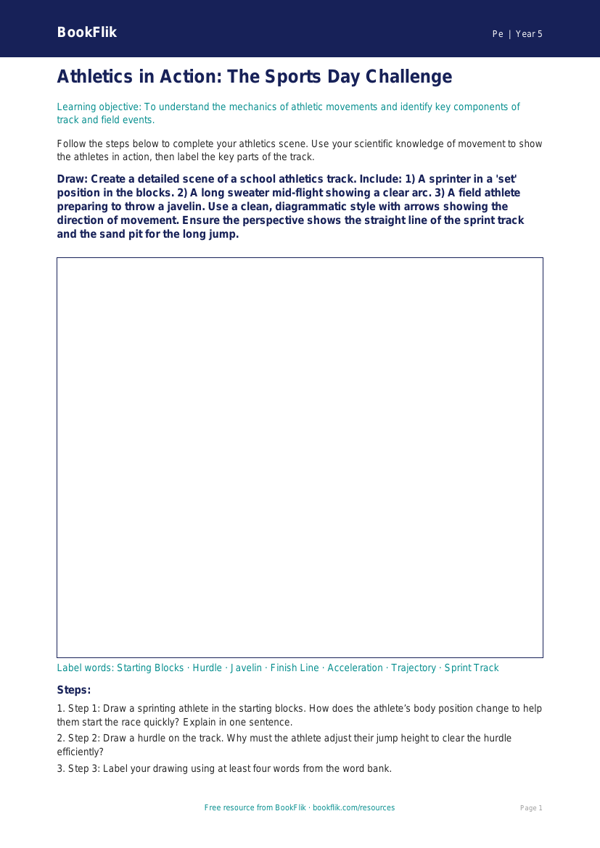 BookFlik

Pe | Year 5

Athletics in Action: The Sports Day Challenge

Learning objective: To understand the mechanics of athletic movements and identify key components of track and field events.

Follow the steps below to complete your athletics scene. Use your scientific knowledge of movement to show the athletes in action, then label the key parts of the track.

Draw: Create a detailed scene of a school athletics track. Include: 1) A sprinter in a 'set' position in the blocks. 2) A long sweater mid-flight showing a clear arc. 3) A field athlete preparing to throw a javelin. Use a clean, diagrammatic style with arrows showing the direction of movement. Ensure the perspective shows the straight line of the sprint track and the sand pit for the long jump.

Label words: Starting Blocks · Hurdle · Javelin · Finish Line · Acceleration · Trajectory · Sprint Track

Steps:

1. Step 1: Draw a sprinting athlete in the starting blocks. How does the athlete's body position change to help them start the race quickly? Explain in one sentence.

2. Step 2: Draw a hurdle on the track. Why must the athlete adjust their jump height to clear the hurdle efficiently?

3. Step 3: Label your drawing using at least four words from the word bank.

Free resource from BookFlik · bookflik.com/resources

Page 1